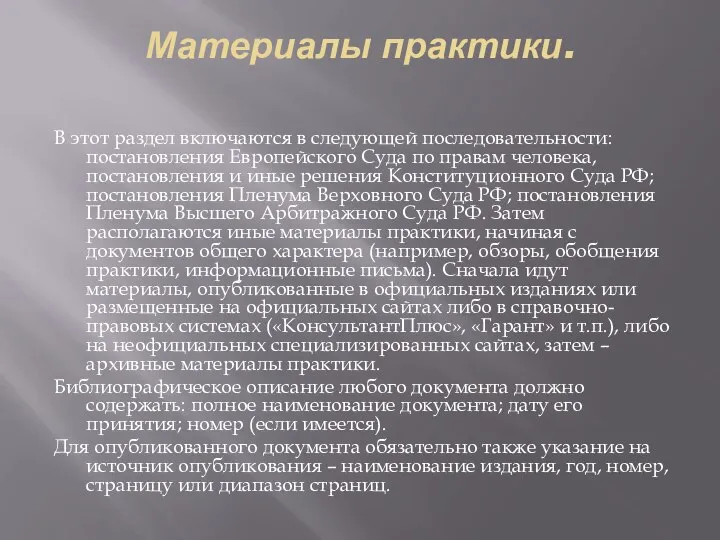 Материалы практики.

В этот раздел включаются в следующей последовательности: постановления Европейского Суда по правам человека, постановления и иные решения Конституционного Суда РФ; постановления Пленума Верховного Суда РФ; постановления Пленума Высшего Арбитражного Суда РФ. Затем располагаются иные материалы практики, начиная с документов общего характера (например, обзоры, обобщения практики, информационные письма). Сначала идут материалы, опубликованные в официальных изданиях или размещенные на официальных сайтах либо в справочно-правовых системах («КонсультантПлюс», «Гарант» и т.п.), либо на неофициальных специализированных сайтах, затем – архивные материалы практики.

Библиографическое описание любого документа должно содержать: полное наименование документа; дату его принятия; номер (если имеется).

Для опубликованного документа обязательно также указание на источник опубликования – наименование издания, год, номер, страницу или диапазон страниц.